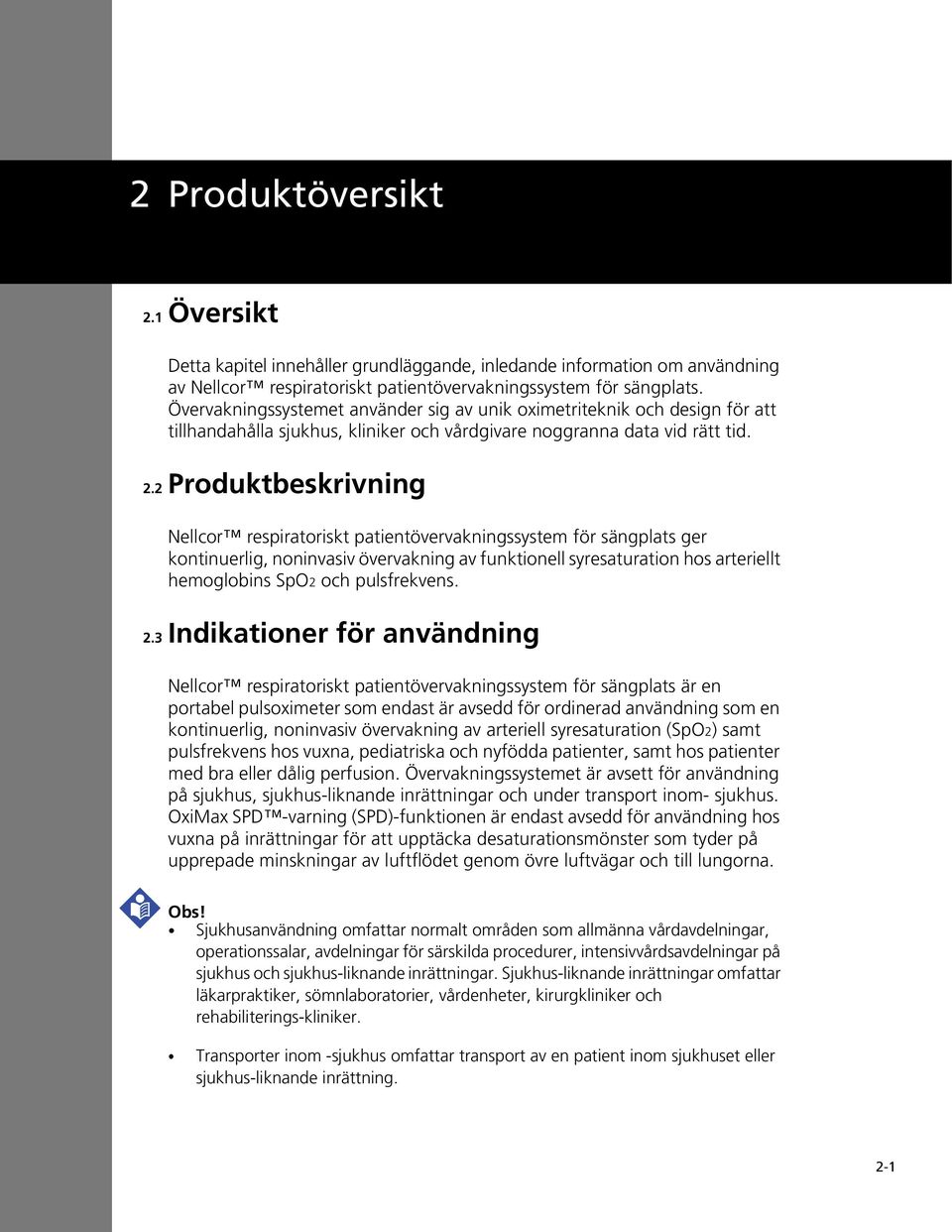 2 Produktöversikt

2.1 Översikt

Detta kapitel innehåller grundläggande, inledande information om användning av Nellcor™ respiratoriskt patientövervakningssystem för sängplats. Övervakningssystemet använder sig av unik oximetriteknik och design för att tillhandahålla sjukhus, kliniker och vårdgivare noggranna data vid rätt tid.

2.2 Produktbeskrivning

Nellcor™ respiratoriskt patientövervakningssystem för sängplats ger kontinuerlig, noninvasiv övervakning av funktionell syresaturation hos arteriellt hemoglobins $SpO_2$ och pulsfrekvens.

2.3 Indikationer för användning

Nellcor™ respiratoriskt patientövervakningssystem för sängplats är en portabel pulsoximeter som endast är avsedd för ordinerad användning som en kontinuerlig, noninvasiv övervakning av arteriell syresaturation ($SpO_2$) samt pulsfrekvens hos vuxna, pediatriska och nyfödda patienter, samt hos patienter med bra eller dålig perfusion. Övervakningssystemet är avsett för användning på sjukhus, sjukhus-liknande inrättningar och under transport inom- sjukhus. OxiMax SPD™-varning (SPD)-funktionen är endast avsedd för användning hos vuxna på inrättningar för att upptäcka desaturationsmönster som tyder på upprepade minskningar av luftflödet genom övre luftvägar och till lungorna.

Obs!
• Sjukhusanvändning omfattar normalt områden som allmänna vårdavdelningar, operationssalar, avdelningar för särskilda procedurer, intensivvårdsavdelningar på sjukhus och sjukhus-liknande inrättningar. Sjukhus-liknande inrättningar omfattar läkarpraktiker, sömnlaboratorier, vårdenheter, kirurgkliniker och rehabiliterings-kliniker.

• Transporter inom -sjukhus omfattar transport av en patient inom sjukhuset eller sjukhus-liknande inrättning.

2-1